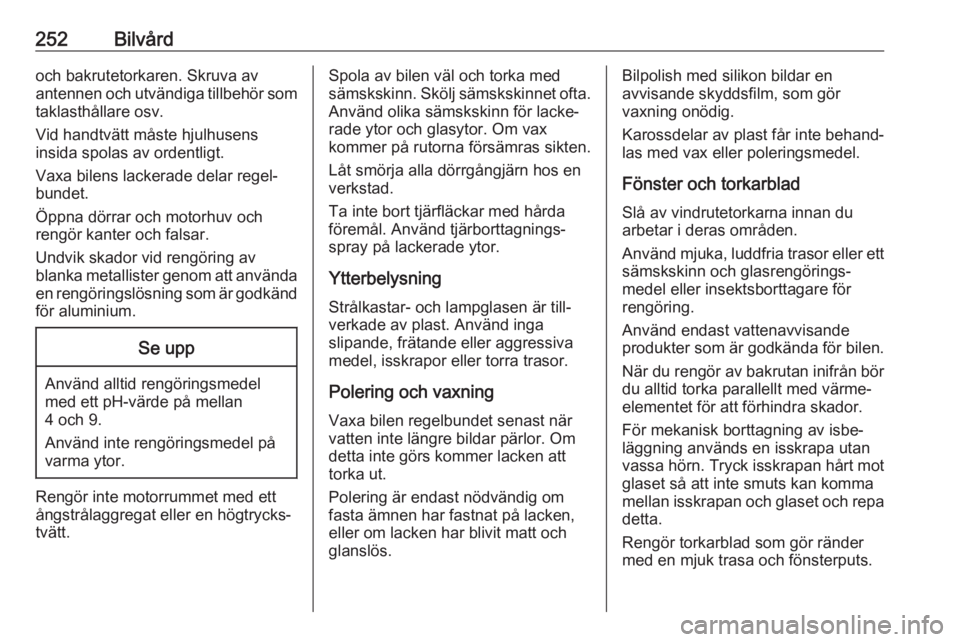 252 Bilvård

och bakrutetorkaren. Skruva av antennen och utvändiga tillbehör som taklasthållare osv.

Vid handtvätt måste hjulhusens insida spolas av ordentligt.

Vaxa bilens lackerade delar regelbundet.

Öppna dörrar och motorhuv och rengör kanter och falsar.

Undvik skador vid rengöring av blanka metallister genom att använda en rengöringslösning som är godkänd för aluminium.

Se upp

Använd alltid rengöringsmedel med ett pH-värde på mellan 4 och 9.

Använd inte rengöringsmedel på varma ytor.

Rengör inte motorrummet med ett ångstrålaggregat eller en högtryckstvätt.

Spola av bilen väl och torka med sämskskinn. Skölj sämskskinnet ofta. Använd olika sämskskinn för lackerade ytor och glasytor. Om vax kommer på rutorna försämras sikten.

Låt smörja alla dörrgångjärn hos en verkstad.

Ta inte bort tjärfläckar med hårda föremål. Använd tjärborttagningsspray på lackerade ytor.

Ytterbelysning

Strålkastar- och lampglasen är tillverkade av plast. Använd inga slipande, frätande eller aggressiva medel, isskrapor eller torra trasor.

Polering och vaxning

Vaxa bilen regelbundet senast när vatten inte längre bildar pärlor. Om detta inte görs kommer lacken att torka ut.

Polering är endast nödvändig om fasta ämnen har fastnat på lacken, eller om lacken har blivit matt och glanslös.

Bilpolish med silikon bildar en avvisande skyddsfilm, som gör vaxning onödig.

Karossdelar av plast får inte behandlas med vax eller poleringsmedel.

Fönster och torkarblad

Slå av vindrutetorkarna innan du arbetar i deras områden.

Använd mjuka, luddfria trasor eller ett sämskskinn och glasrengöringsmedel eller insektsborttagare för rengöring.

Använd endast vattenavvisande produkter som är godkända för bilen.

När du rengör av bakrutan inifrån bör du alltid torka parallellt med värmeelementet för att förhindra skador.

För mekanisk borttagning av isbeläggning används en isskrapa utan vassa hörn. Tryck isskrapan hårt mot glaset så att inte smuts kan komma mellan isskrapan och glaset och repa detta.

Rengör torkarblad som gör ränder med en mjuk trasa och fönsterputs.

carmanualsonline.info